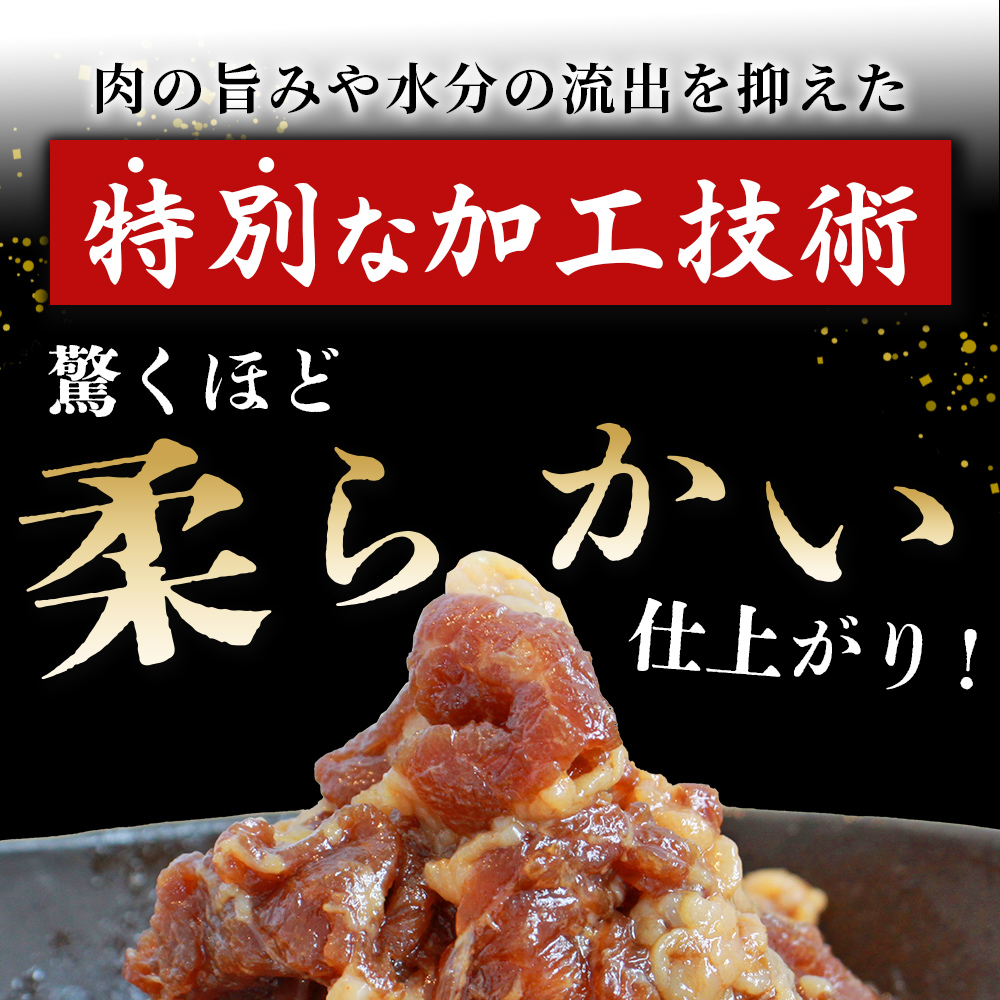 肉の旨みや水分の流出を抑えた

特別な加工技術

驚くほど

柔らかい

仕上がり！